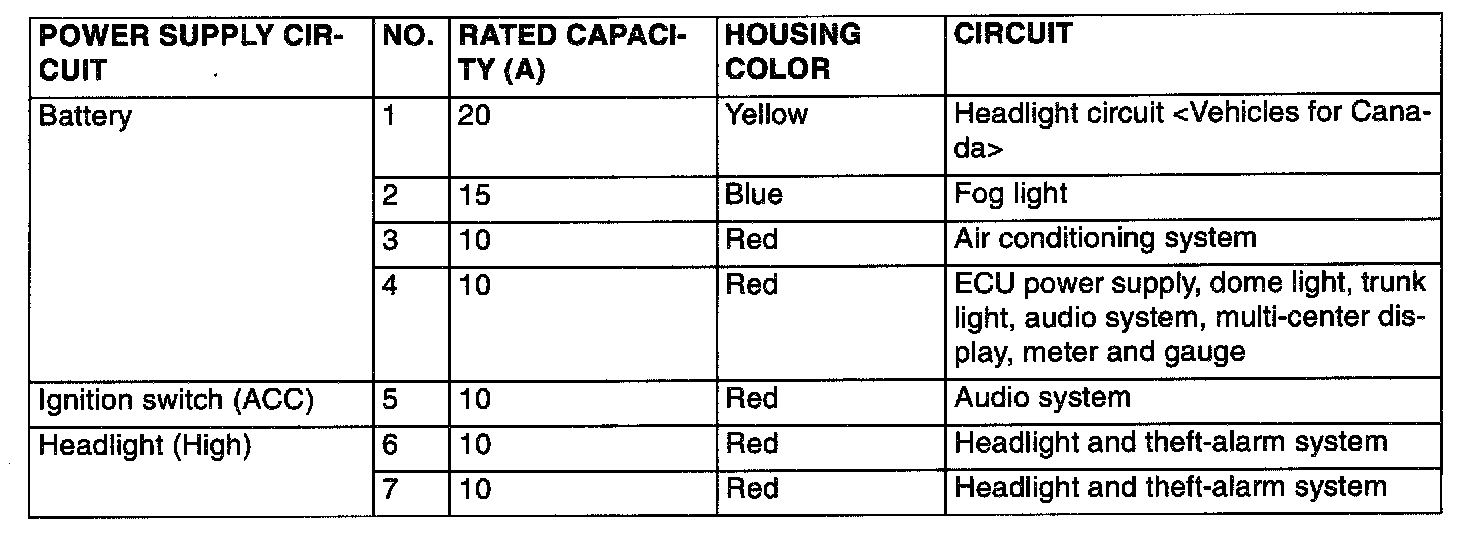 | POWER SUPPLY CIRCUIT | NO. | RATED CAPACITY (A) | HOUSING COLOR | CIRCUIT |
|---|---|---|---|---|
| Battery | 1 | 20 | Yellow | Headlight circuit <Vehicles for Canada> |
| | 2 | 15 | Blue | Fog light |
| | 3 | 10 | Red | Air conditioning system |
| | 4 | 10 | Red | ECU power supply, dome light, trunk light, audio system, multi-center display, meter and gauge |
| Ignition switch (ACC) | 5 | 10 | Red | Audio system |
| Headlight (High) | 6 | 10 | Red | Headlight and theft-alarm system |
| | 7 | 10 | Red | Headlight and theft-alarm system |